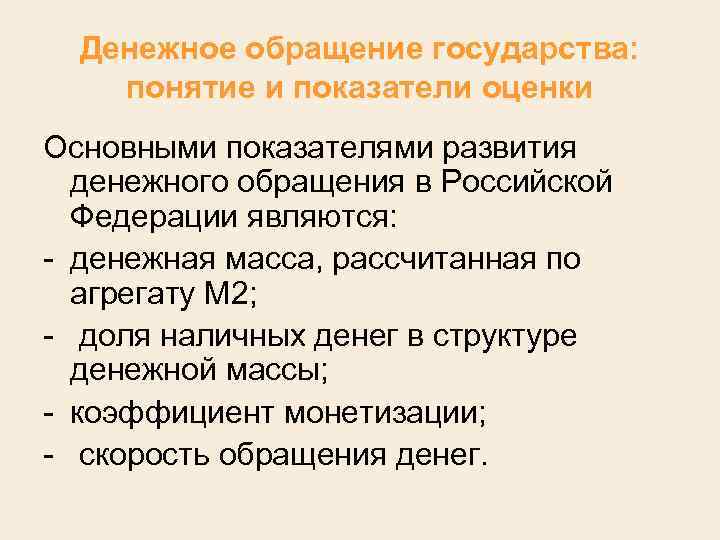 Денежное обращение государства: понятие и показатели оценки

Основными показателями развития денежного обращения в Российской Федерации являются:

- денежная масса, рассчитанная по агрегату М2;

- доля наличных денег в структуре денежной массы;

- коэффициент монетизации;

- скорость обращения денег.